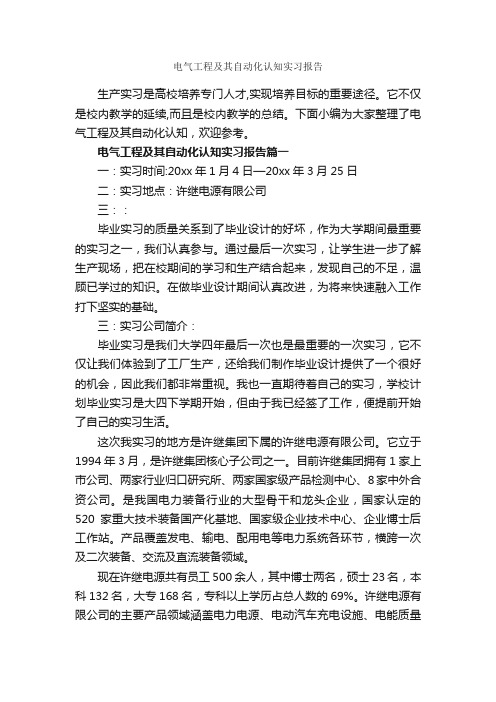 电气工程及其自动化认知实习报告

生产实习是高校培养专门人才,实现培养目标的重要途径。它不仅是校内教学的延续,而且是校内教学的总结。下面小编为大家整理了电气工程及其自动化认知，欢迎参考。

电气工程及其自动化认知实习报告篇一

一：实习时间:20xx 年 1 月 4 日—20xx 年 3 月 25 日

二：实习地点：许继电源有限公司

三：：

毕业实习的质量关系到了毕业设计的好坏，作为大学期间最重要的实习之一，我们认真参与。通过最后一次实习，让学生进一步了解生产现场，把在校期间的学习和生产结合起来，发现自己的不足，温顾已学过的知识。在做毕业设计期间认真改进，为将来快速融入工作打下坚实的基础。

三：实习公司简介：

毕业实习是我们大学四年最后一次也是最重要的一次实习，它不仅让我们体验到了工厂生产，还给我们制作毕业设计提供了一个很好的机会，因此我们都非常重视。我也一直期待着自己的实习，学校计划毕业实习是大四下学期开始，但由于我已经签了工作，便提前开始了自己的实习生活。

这次我实习的地方是许继集团下属的许继电源有限公司。它立于 1994 年 3 月，是许继集团核心子公司之一。目前许继集团拥有 1 家上市公司、两家行业归口研究所、两家国家级产品检测中心、8 家中外合资公司。是我国电力装备行业的大型骨干和龙头企业，国家认定的 520 家重大技术装备国产化基地、国家级企业技术中心、企业博士后工作站。产品覆盖发电、输电、配用电等电力系统各环节，横跨一次及二次装备、交流及直流装备领域。

现在许继电源共有员工 500 余人，其中博士两名，硕士 23 名，本科 132 名，大专 168 名，专科以上学历占总人数的 69%。许继电源有限公司的主要产品领域涵盖电力电源、电动汽车充电设施、电能质量